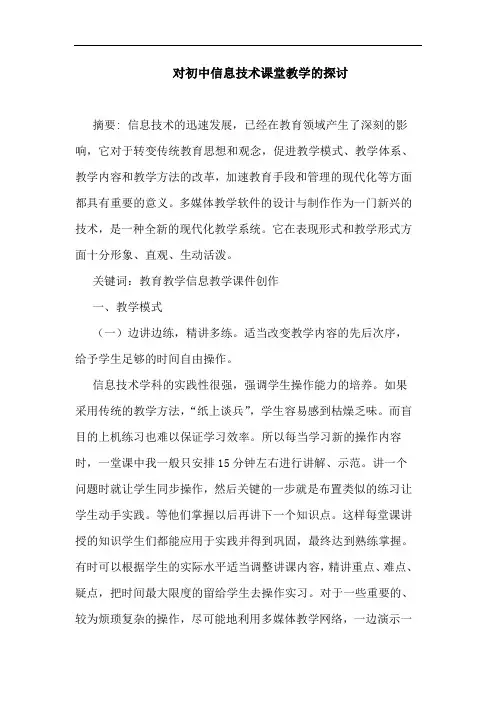 对初中信息技术课堂教学的探讨

摘要：信息技术的迅速发展，已经在教育领域产生了深刻的影响，它对于转变传统教育思想和观念，促进教学模式、教学体系、教学内容和教学方法的改革，加速教育手段和管理的现代化等方面都具有重要的意义。多媒体教学软件的设计与制作作为一门新兴的技术，是一种全新的现代化教学系统。它在表现形式和教学形式方面十分形象、直观、生动活泼。

关键词：教育教学信息教学课件创作

一、教学模式

（一）边讲边练，精讲多练。适当改变教学内容的先后次序，给予学生足够的时间自由操作。

信息技术学科的实践性很强，强调学生操作能力的培养。如果采用传统的教学方法，“纸上谈兵”，学生容易感到枯燥乏味。而盲目的上机练习也难以保证学习效率。所以每当学习新的操作内容时，一堂课中我一般只安排15分钟左右进行讲解、示范。讲一个问题时就让学生同步操作，然后关键的一步就是布置类似的练习让学生动手实践。等他们掌握以后再讲下一个知识点。这样每堂课讲授的知识学生们都能应用于实践并得到巩固，最终达到熟练掌握。有时可以根据学生的实际水平适当调整讲课内容，精讲重点、难点、疑点，把时间最大限度的留给学生去操作实习。对于一些重要的、较为烦琐复杂的操作，尽可能地利用多媒体教学网络，一边演示一